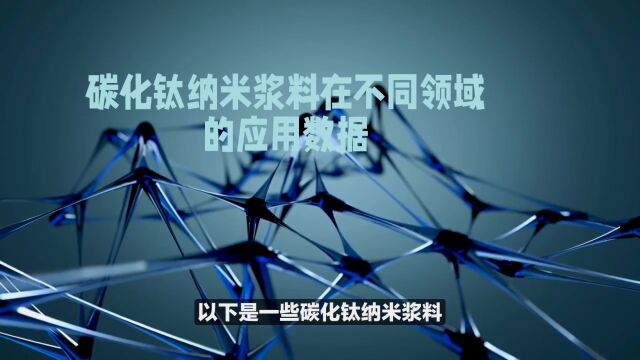 碳化钛纳米浆料在不同领域的应用数据

以下是一些碳化钛纳米浆料